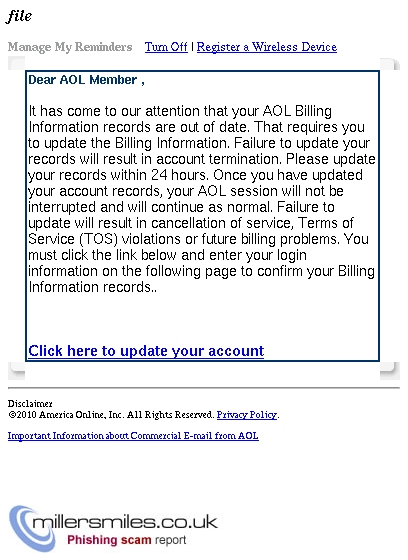 file

Manage My Reminders Turn Off | Register a Wireless Device

Dear AOL Member ,

It has come to our attention that your AOL Billing Information records are out of date. That requires you to update the Billing Information. Failure to update your records will result in account termination. Please update your records within 24 hours. Once you have updated your account records, your AOL session will not be interrupted and will continue as normal. Failure to update will result in cancellation of service, Terms of Service (TOS) violations or future billing problems. You must click the link below and enter your login information on the following page to confirm your Billing Information records..

Click here to update your account

Disclaimer
©2010 America Online, Inc. All Rights Reserved. Privacy Policy.

Important Information about Commercial E-mail from AOL

millersmiles.co.uk
Phishing scam report